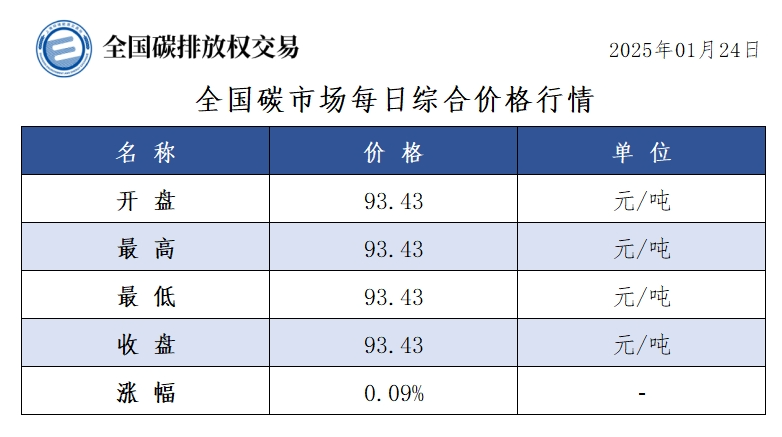 全国碳排放权交易

2025年01月24日

全国碳市场每日综合价格行情

| 名称 | 价格 | 单位 |
|---|---|---|
| 开盘 | 93.43 | 元/吨 |
| 最高 | 93.43 | 元/吨 |
| 最低 | 93.43 | 元/吨 |
| 收盘 | 93.43 | 元/吨 |
| 涨幅 | 0.09% | - |